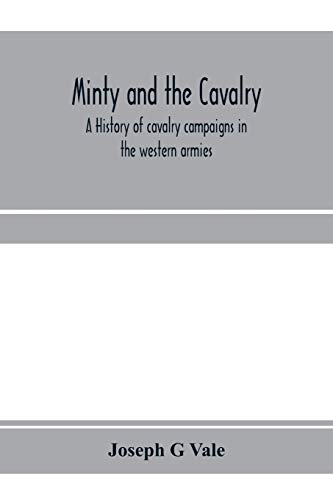 Minty and the Cavalry

A History of cavalry campaigns in the western armies

Joseph G Vale